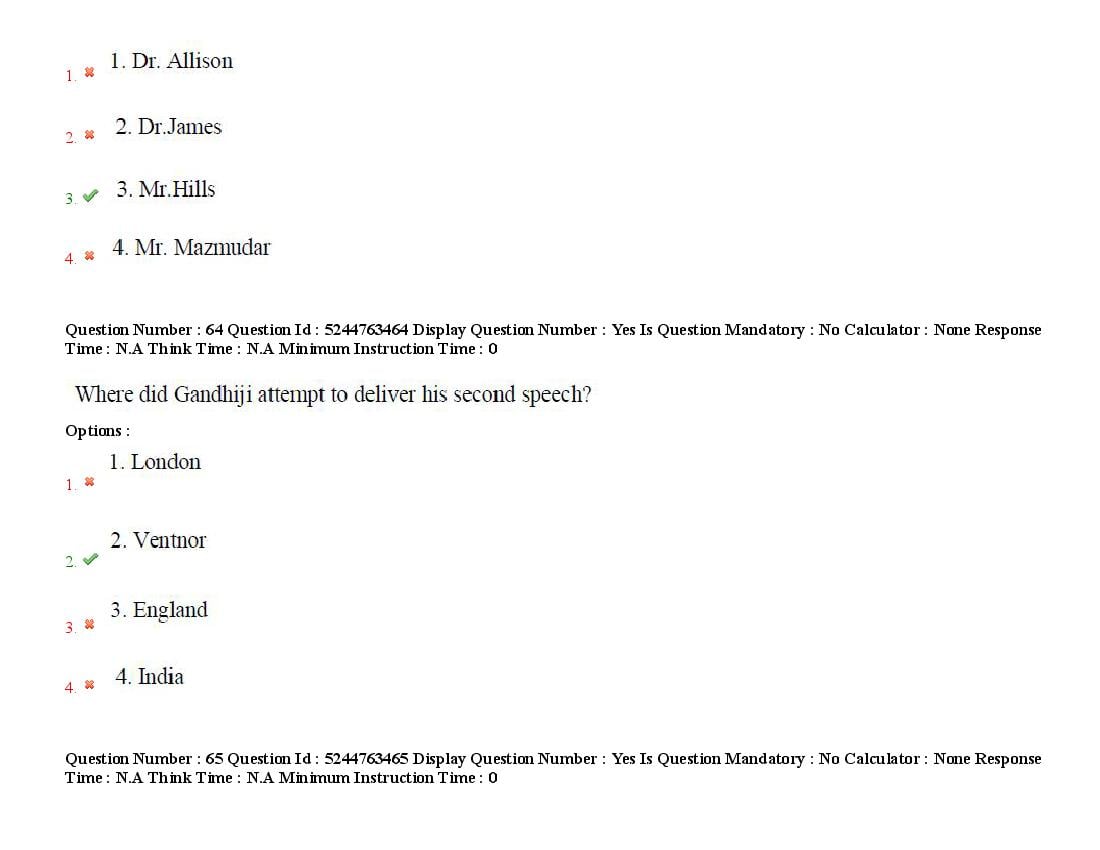 1. ✖ 1. Dr. Allison

2. ✖ 2. Dr.James

3. ✔ 3. Mr.Hills

4. ✖ 4. Mr. Mazmudar

Question Number : 64 Question Id : 5244763464 Display Question Number : Yes Is Question Mandatory : No Calculator : None Response Time : N.A Think Time : N.A Minimum Instruction Time : 0

Where did Gandhiji attempt to deliver his second speech?

Options :

1. ✖ 1. London

2. ✔ 2. Ventnor

3. ✖ 3. England

4. ✖ 4. India

Question Number : 65 Question Id : 5244763465 Display Question Number : Yes Is Question Mandatory : No Calculator : None Response Time : N.A Think Time : N.A Minimum Instruction Time : 0